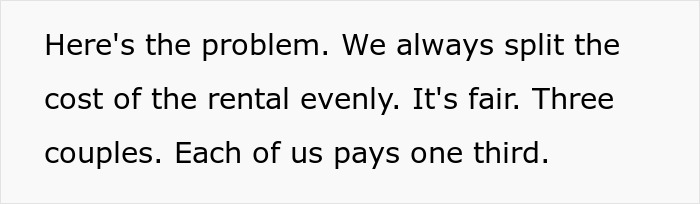 Here's the problem. We always split the cost of the rental evenly. It's fair. Three couples. Each of us pays one third.